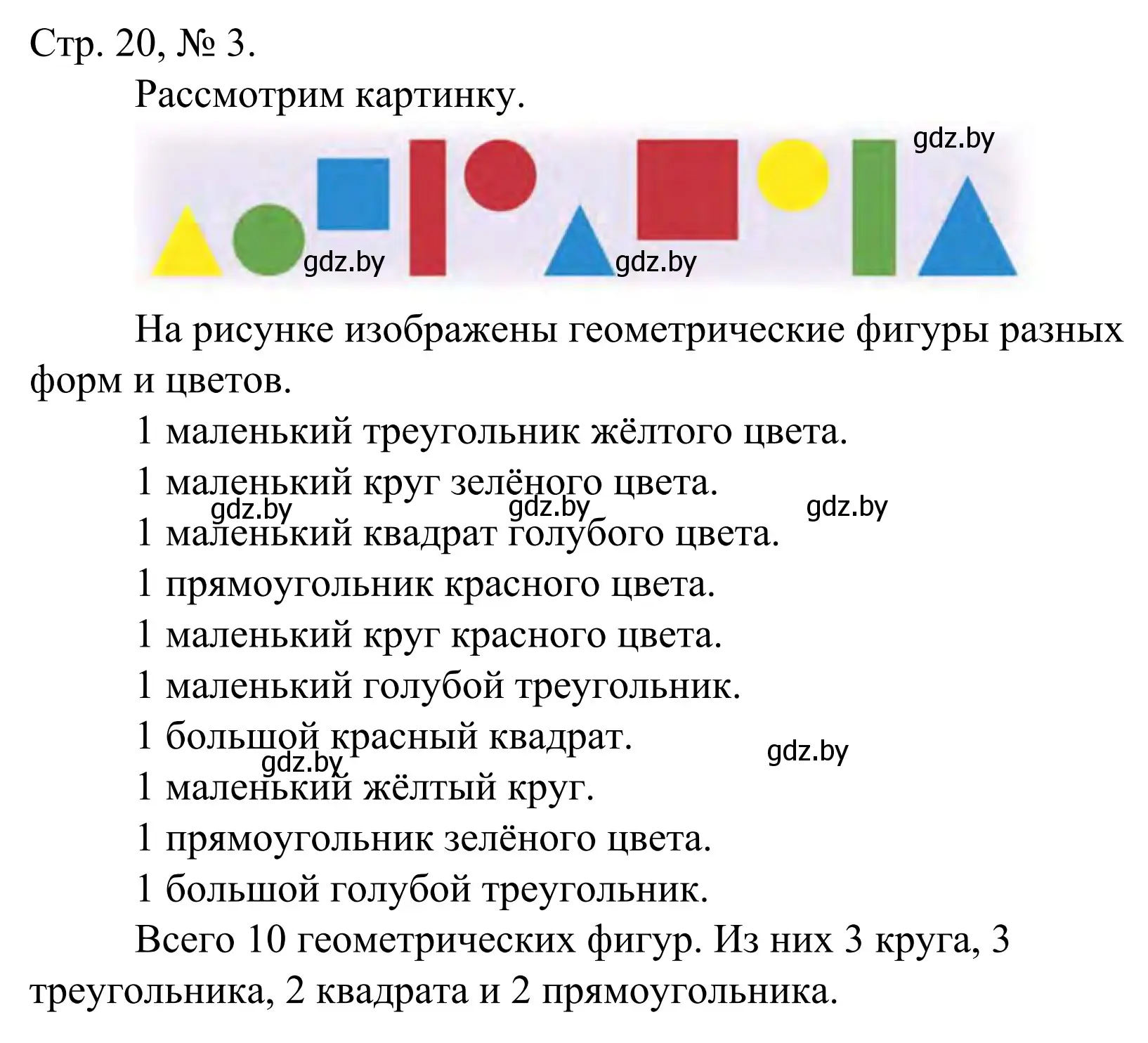 Стр. 20, № 3.

Рассмотрим картинку.

gdz.by gdz.by gdz.by

На рисунке изображены геометрические фигуры разных форм и цветов.

1 маленький треугольник жёлтого цвета.

1 маленький круг зелёного цвета.

gdz.by gdz.by gdz.by

1 маленький квадрат голубого цвета.

1 прямоугольник красного цвета.

1 маленький круг красного цвета.

1 маленький голубой треугольник.

1 большой красный квадрат.

gdz.by gdz.by

1 маленький жёлтый круг.

1 прямоугольник зелёного цвета.

1 большой голубой треугольник.

Всего 10 геометрических фигур. Из них 3 круга, 3 треугольника, 2 квадрата и 2 прямоугольника.